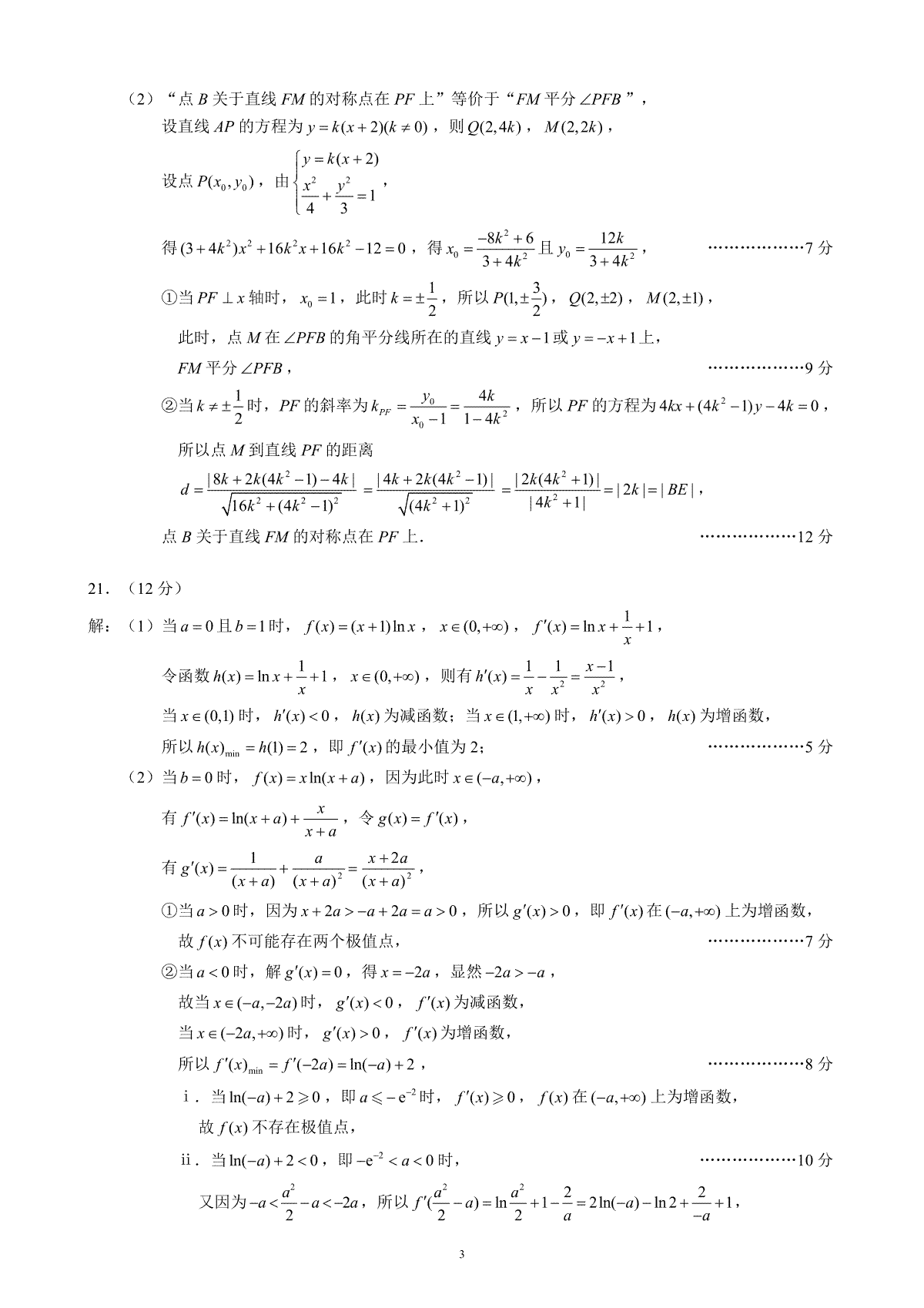 （2）“点 $B$ 关于直线 $FM$ 的对称点在 $PF$ 上”等价于“$FM$ 平分 $\angle PFB$”，

设直线 $AP$ 的方程为 $y=k(x+2)(k\neq 0)$，则 $Q(2,4k)$，$M(2,2k)$，

设点 $P(x_0,y_0)$，由 $\begin{cases} y=k(x+2) \\ \frac{x^2}{4}+\frac{y^2}{3}=1 \end{cases}$，

得 $(3+4k^2)x^2+16k^2x+16k^2-12=0$，得 $x_0=\frac{-8k^2+6}{3+4k^2}$ 且 $y_0=\frac{12k}{3+4k^2}$，　　　　………………7 分

①当 $PF\perp x$ 轴时，$x_0=1$，此时 $k=\pm\frac{1}{2}$，所以 $P(1,\pm\frac{3}{2})$，$Q(2,\pm 2)$，$M(2,\pm 1)$，

此时，点 $M$ 在 $\angle PFB$ 的角平分线所在的直线 $y=x-1$ 或 $y=-x+1$ 上，

$FM$ 平分 $\angle PFB$，　　　　………………9 分

②当 $k\neq\pm\frac{1}{2}$ 时，$PF$ 的斜率为 $k_{PF}=\frac{y_0}{x_0-1}=\frac{4k}{1-4k^2}$，所以 $PF$ 的方程为 $4kx+(4k^2-1)y-4k=0$，

所以点 $M$ 到直线 $PF$ 的距离

$d=\frac{|8k+2k(4k^2-1)-4k|}{\sqrt{16k^2+(4k^2-1)^2}}=\frac{|4k+2k(4k^2-1)|}{\sqrt{(4k^2+1)^2}}=\frac{|2k(4k^2+1)|}{|4k^2+1|}=|2k|=|BE|$，

点 $B$ 关于直线 $FM$ 的对称点在 $PF$ 上.　　　　………………12 分

21.（12 分）

解：（1）当 $a=0$ 且 $b=1$ 时，$f(x)=(x+1)\ln x$，$x\in(0,+\infty)$，$f'(x)=\ln x+\frac{1}{x}+1$，

令函数 $h(x)=\ln x+\frac{1}{x}+1$，$x\in(0,+\infty)$，则有 $h'(x)=\frac{1}{x}-\frac{1}{x^2}=\frac{x-1}{x^2}$，

当 $x\in(0,1)$ 时，$h'(x)<0$，$h(x)$ 为减函数；当 $x\in(1,+\infty)$ 时，$h'(x)>0$，$h(x)$ 为增函数，

所以 $h(x)_{\min}=h(1)=2$，即 $f'(x)$ 的最小值为 2；　　　　………………5 分

（2）当 $b=0$ 时，$f(x)=x\ln(x+a)$，因为此时 $x\in(-a,+\infty)$，

有 $f'(x)=\ln(x+a)+\frac{x}{x+a}$，令 $g(x)=f'(x)$，

有 $g'(x)=\frac{1}{(x+a)}+\frac{a}{(x+a)^2}=\frac{x+2a}{(x+a)^2}$，

①当 $a>0$ 时，因为 $x+2a>-a+2a=a>0$，所以 $g'(x)>0$，即 $f'(x)$ 在 $(-a,+\infty)$ 上为增函数，

故 $f(x)$ 不可能存在两个极值点，　　　　………………7 分

②当 $a<0$ 时，解 $g'(x)=0$，得 $x=-2a$，显然 $-2a>-a$，

故当 $x\in(-a,-2a)$ 时，$g'(x)<0$，$f'(x)$ 为减函数，

当 $x\in(-2a,+\infty)$ 时，$g'(x)>0$，$f'(x)$ 为增函数，

所以 $f'(x)_{\min}=f'(-2a)=\ln(-a)+2$，　　　　………………8 分

ⅰ．当 $\ln(-a)+2\geqslant 0$，即 $a\leqslant -e^{-2}$ 时，$f'(x)\geqslant 0$，$f(x)$ 在 $(-a,+\infty)$ 上为增函数，

故 $f(x)$ 不存在极值点，

ⅱ．当 $\ln(-a)+2<0$，即 $-e^{-2}<a<0$ 时，　　　　………………10 分

又因为 $-a<\frac{a^2}{2}-a<-2a$，所以 $f'(\frac{a^2}{2}-a)=\ln\frac{a^2}{2}+1-\frac{2}{a}=2\ln(-a)-\ln 2+\frac{2}{-a}+1$，

3